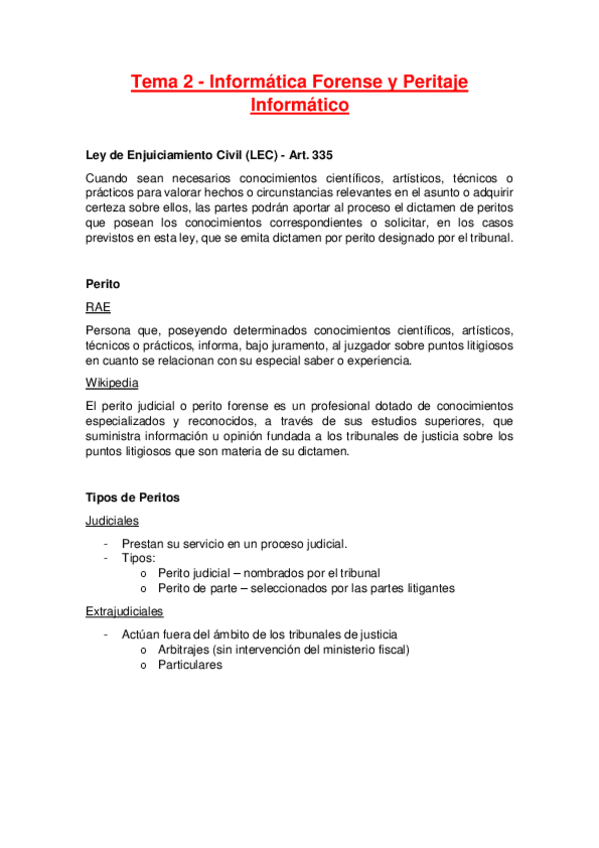 Tema 2 - Informática Forense y Peritaje Informático

Ley de Enjuiciamiento Civil (LEC) - Art. 335

Cuando sean necesarios conocimientos científicos, artísticos, técnicos o prácticos para valorar hechos o circunstancias relevantes en el asunto o adquirir certeza sobre ellos, las partes podrán aportar al proceso el dictamen de peritos que posean los conocimientos correspondientes o solicitar, en los casos previstos en esta ley, que se emita dictamen por perito designado por el tribunal.

Perito

RAE

Persona que, poseyendo determinados conocimientos científicos, artísticos, técnicos o prácticos, informa, bajo juramento, al juzgador sobre puntos litigiosos en cuanto se relacionan con su especial saber o experiencia.

Wikipedia

El perito judicial o perito forense es un profesional dotado de conocimientos especializados y reconocidos, a través de sus estudios superiores, que suministra información u opinión fundada a los tribunales de justicia sobre los puntos litigiosos que son materia de su dictamen.

Tipos de Peritos

Judiciales

- Prestan su servicio en un proceso judicial.
- Tipos:
  o Perito judicial – nombrados por el tribunal
  o Perito de parte – seleccionados por las partes litigantes

Extrajudiciales

- Actúan fuera del ámbito de los tribunales de justicia
  o Arbitrajes (sin intervención del ministerio fiscal)
  o Particulares